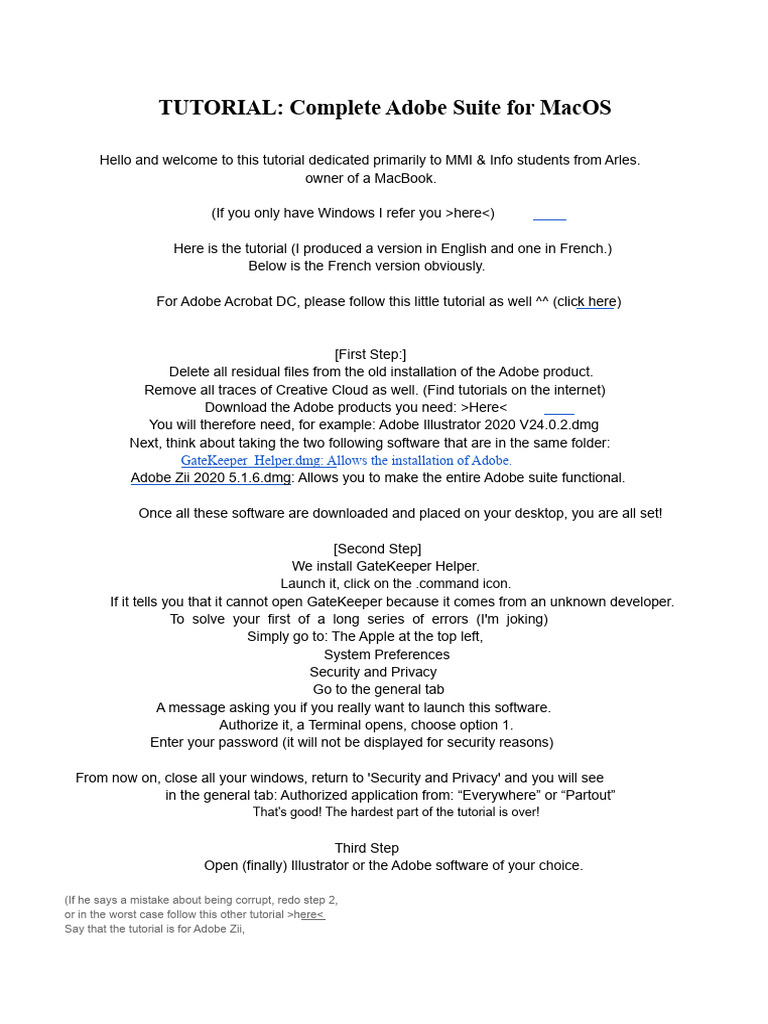 TUTORIAL: Complete Adobe Suite for MacOS

Hello and welcome to this tutorial dedicated primarily to MMI & Info students from Arles. owner of a MacBook.

(If you only have Windows I refer you >here<)

Here is the tutorial (I produced a version in English and one in French.) Below is the French version obviously.

For Adobe Acrobat DC, please follow this little tutorial as well ^^ (click here)

[First Step:]
Delete all residual files from the old installation of the Adobe product.
Remove all traces of Creative Cloud as well. (Find tutorials on the internet)
Download the Adobe products you need: >Here<
You will therefore need, for example: Adobe Illustrator 2020 V24.0.2.dmg
Next, think about taking the two following software that are in the same folder:
GateKeeper_Helper.dmg: Allows the installation of Adobe.
Adobe Zii 2020 5.1.6.dmg: Allows you to make the entire Adobe suite functional.

Once all these software are downloaded and placed on your desktop, you are all set!

[Second Step]
We install GateKeeper Helper.
Launch it, click on the .command icon.
If it tells you that it cannot open GateKeeper because it comes from an unknown developer.
To solve your first of a long series of errors (I'm joking)
Simply go to: The Apple at the top left,
System Preferences
Security and Privacy
Go to the general tab
A message asking you if you really want to launch this software.
Authorize it, a Terminal opens, choose option 1.
Enter your password (it will not be displayed for security reasons)

From now on, close all your windows, return to 'Security and Privacy' and you will see in the general tab: Authorized application from: “Everywhere” or “Partout”
That's good! The hardest part of the tutorial is over!

Third Step
Open (finally) Illustrator or the Adobe software of your choice.

(If he says a mistake about being corrupt, redo step 2,
or in the worst case follow this other tutorial >here<
Say that the tutorial is for Adobe Zii,